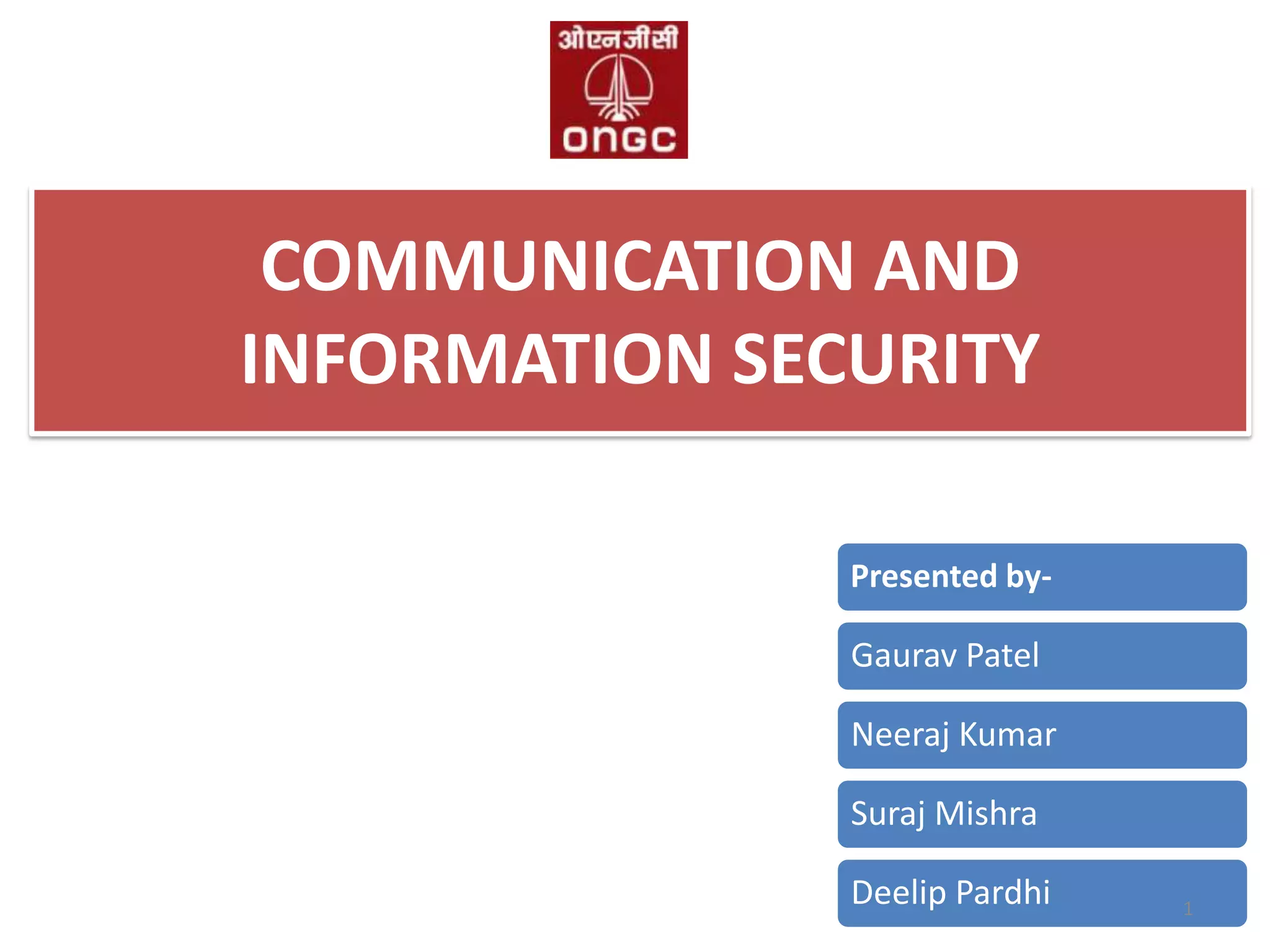 ओएनजीसी
ONGC

COMMUNICATION AND INFORMATION SECURITY

Presented by-

Gaurav Patel

Neeraj Kumar

Suraj Mishra

Deelip Pardhi

1